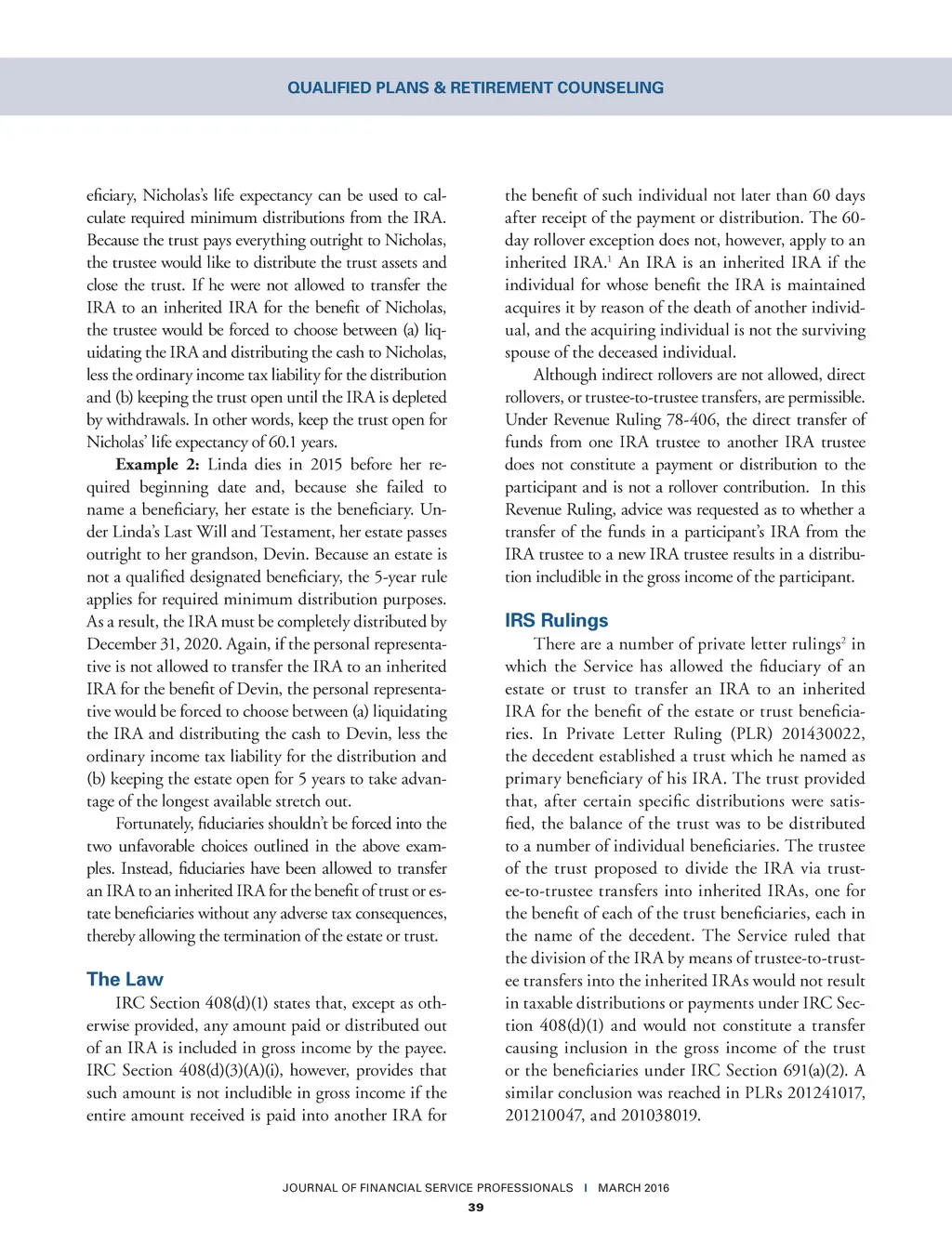 QUALIFIED PLANS & RETIREMENT COUNSELING

eficiary, Nicholas's life expectancy can be used to calculate required minimum distributions from the IRA. Because the trust pays everything outright to Nicholas, the trustee would like to distribute the trust assets and close the trust. If he were not allowed to transfer the IRA to an inherited IRA for the benefit of Nicholas, the trustee would be forced to choose between (a) liquidating the IRA and distributing the cash to Nicholas, less the ordinary income tax liability for the distribution and (b) keeping the trust open until the IRA is depleted by withdrawals. In other words, keep the trust open for Nicholas' life expectancy of 60.1 years.

**Example 2:** Linda dies in 2015 before her required beginning date and, because she failed to name a beneficiary, her estate is the beneficiary. Under Linda's Last Will and Testament, her estate passes outright to her grandson, Devin. Because an estate is not a qualified designated beneficiary, the 5-year rule applies for required minimum distribution purposes. As a result, the IRA must be completely distributed by December 31, 2020. Again, if the personal representative is not allowed to transfer the IRA to an inherited IRA for the benefit of Devin, the personal representative would be forced to choose between (a) liquidating the IRA and distributing the cash to Devin, less the ordinary income tax liability for the distribution and (b) keeping the estate open for 5 years to take advantage of the longest available stretch out.

Fortunately, fiduciaries shouldn't be forced into the two unfavorable choices outlined in the above examples. Instead, fiduciaries have been allowed to transfer an IRA to an inherited IRA for the benefit of trust or estate beneficiaries without any adverse tax consequences, thereby allowing the termination of the estate or trust.

The Law

IRC Section 408(d)(1) states that, except as otherwise provided, any amount paid or distributed out of an IRA is included in gross income by the payee. IRC Section 408(d)(3)(A)(i), however, provides that such amount is not includible in gross income if the entire amount received is paid into another IRA for the benefit of such individual not later than 60 days after receipt of the payment or distribution. The 60-day rollover exception does not, however, apply to an inherited IRA.$^1$ An IRA is an inherited IRA if the individual for whose benefit the IRA is maintained acquires it by reason of the death of another individual, and the acquiring individual is not the surviving spouse of the deceased individual.

Although indirect rollovers are not allowed, direct rollovers, or trustee-to-trustee transfers, are permissible. Under Revenue Ruling 78-406, the direct transfer of funds from one IRA trustee to another IRA trustee does not constitute a payment or distribution to the participant and is not a rollover contribution. In this Revenue Ruling, advice was requested as to whether a transfer of the funds in a participant's IRA from the IRA trustee to a new IRA trustee results in a distribution includible in the gross income of the participant.

IRS Rulings

There are a number of private letter rulings$^2$ in which the Service has allowed the fiduciary of an estate or trust to transfer an IRA to an inherited IRA for the benefit of the estate or trust beneficiaries. In Private Letter Ruling (PLR) 201430022, the decedent established a trust which he named as primary beneficiary of his IRA. The trust provided that, after certain specific distributions were satisfied, the balance of the trust was to be distributed to a number of individual beneficiaries. The trustee of the trust proposed to divide the IRA via trustee-to-trustee transfers into inherited IRAs, one for the benefit of each of the trust beneficiaries, each in the name of the decedent. The Service ruled that the division of the IRA by means of trustee-to-trustee transfers into the inherited IRAs would not result in taxable distributions or payments under IRC Section 408(d)(1) and would not constitute a transfer causing inclusion in the gross income of the trust or the beneficiaries under IRC Section 691(a)(2). A similar conclusion was reached in PLRs 201241017, 201210047, and 201038019.

JOURNAL OF FINANCIAL SERVICE PROFESSIONALS | MARCH 2016

39